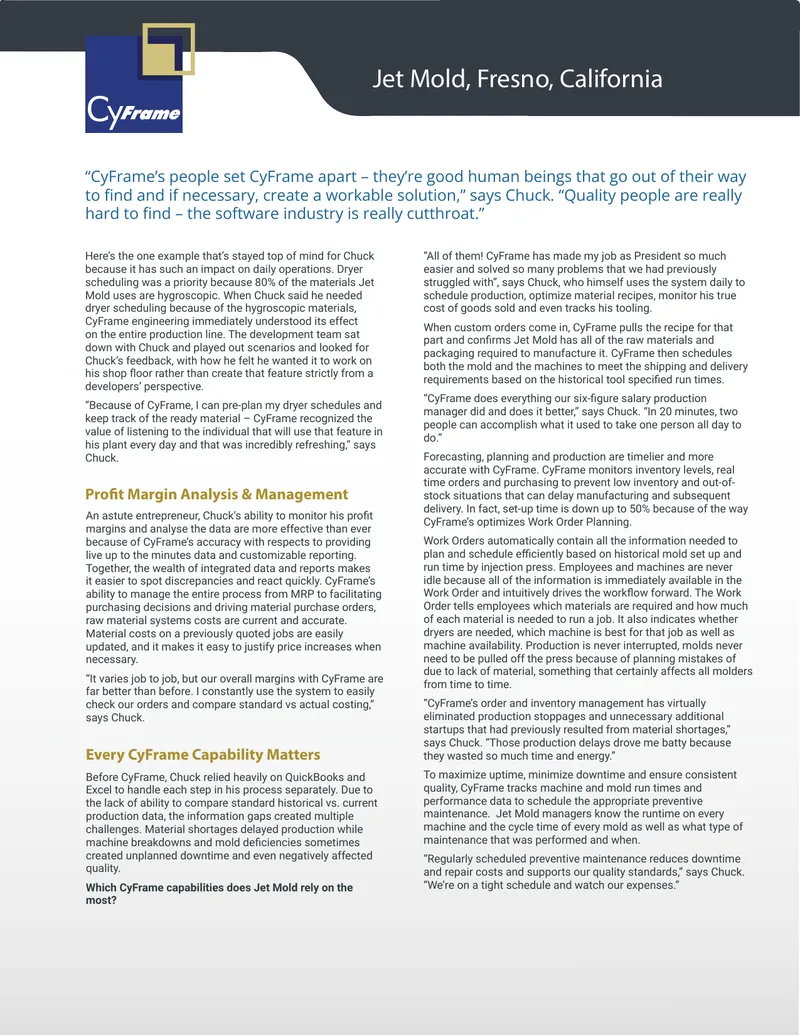 CyFrame

Jet Mold, Fresno, California

"CyFrame's people set CyFrame apart – they're good human beings that go out of their way to find and if necessary, create a workable solution," says Chuck. "Quality people are really hard to find – the software industry is really cutthroat."

Here's the one example that's stayed top of mind for Chuck because it has such an impact on daily operations. Dryer scheduling was a priority because 80% of the materials Jet Mold uses are hygroscopic. When Chuck said he needed dryer scheduling because of the hygroscopic materials, CyFrame engineering immediately understood its effect on the entire production line. The development team sat down with Chuck and played out scenarios and looked for Chuck's feedback, with how he felt he wanted it to work on his shop floor rather than create that feature strictly from a developers' perspective.

"Because of CyFrame, I can pre-plan my dryer schedules and keep track of the ready material – CyFrame recognized the value of listening to the individual that will use that feature in his plant every day and that was incredibly refreshing," says Chuck.

Profit Margin Analysis & Management

An astute entrepreneur, Chuck's ability to monitor his profit margins and analyse the data are more effective than ever because of CyFrame's accuracy with respects to providing live up to the minutes data and customizable reporting. Together, the wealth of integrated data and reports makes it easier to spot discrepancies and react quickly. CyFrame's ability to manage the entire process from MRP to facilitating purchasing decisions and driving material purchase orders, raw material systems costs are current and accurate. Material costs on a previously quoted jobs are easily updated, and it makes it easy to justify price increases when necessary.

"It varies job to job, but our overall margins with CyFrame are far better than before. I constantly use the system to easily check our orders and compare standard vs actual costing," says Chuck.

Every CyFrame Capability Matters

Before CyFrame, Chuck relied heavily on QuickBooks and Excel to handle each step in his process separately. Due to the lack of ability to compare standard historical vs. current production data, the information gaps created multiple challenges. Material shortages delayed production while machine breakdowns and mold deficiencies sometimes created unplanned downtime and even negatively affected quality.

Which CyFrame capabilities does Jet Mold rely on the most?

"All of them! CyFrame has made my job as President so much easier and solved so many problems that we had previously struggled with", says Chuck, who himself uses the system daily to schedule production, optimize material recipes, monitor his true cost of goods sold and even tracks his tooling.

When custom orders come in, CyFrame pulls the recipe for that part and confirms Jet Mold has all of the raw materials and packaging required to manufacture it. CyFrame then schedules both the mold and the machines to meet the shipping and delivery requirements based on the historical tool specified run times.

"CyFrame does everything our six-figure salary production manager did and does it better," says Chuck. "In 20 minutes, two people can accomplish what it used to take one person all day to do."

Forecasting, planning and production are timelier and more accurate with CyFrame. CyFrame monitors inventory levels, real time orders and purchasing to prevent low inventory and out-of-stock situations that can delay manufacturing and subsequent delivery. In fact, set-up time is down up to 50% because of the way CyFrame's optimizes Work Order Planning.

Work Orders automatically contain all the information needed to plan and schedule efficiently based on historical mold set up and run time by injection press. Employees and machines are never idle because all of the information is immediately available in the Work Order and intuitively drives the workflow forward. The Work Order tells employees which materials are required and how much of each material is needed to run a job. It also indicates whether dryers are needed, which machine is best for that job as well as machine availability. Production is never interrupted, molds never need to be pulled off the press because of planning mistakes of due to lack of material, something that certainly affects all molders from time to time.

"CyFrame's order and inventory management has virtually eliminated production stoppages and unnecessary additional startups that had previously resulted from material shortages," says Chuck. "Those production delays drove me batty because they wasted so much time and energy."

To maximize uptime, minimize downtime and ensure consistent quality, CyFrame tracks machine and mold run times and performance data to schedule the appropriate preventive maintenance. Jet Mold managers know the runtime on every machine and the cycle time of every mold as well as what type of maintenance that was performed and when.

"Regularly scheduled preventive maintenance reduces downtime and repair costs and supports our quality standards," says Chuck. "We're on a tight schedule and watch our expenses."